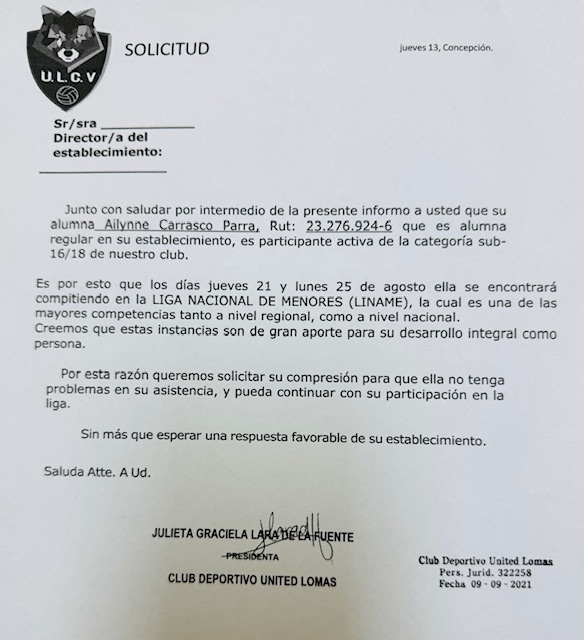 U.L.C.V

SOLICITUD

jueves 13, Concepción.

Sr/sra ____________
Director/a del establecimiento:
________________

Junto con saludar por intermedio de la presente informo a usted que su alumna Ailynne Carrasco Parra, Rut: 23.276.924-6 que es alumna regular en su establecimiento, es participante activa de la categoría sub-16/18 de nuestro club.

Es por esto que los días jueves 21 y lunes 25 de agosto ella se encontrará compitiendo en la LIGA NACIONAL DE MENORES (LINAME), la cual es una de las mayores competencias tanto a nivel regional, como a nivel nacional.
Creemos que estas instancias son de gran aporte para su desarrollo integral como persona.

Por esta razón queremos solicitar su compresión para que ella no tenga problemas en su asistencia, y pueda continuar con su participación en la liga.

Sin más que esperar una respuesta favorable de su establecimiento.

Saluda Atte. A Ud.

JULIETA GRACIELA LARA DE LA FUENTE
PRESIDENTA
CLUB DEPORTIVO UNITED LOMAS

Club Deportivo United Lomas
Pers. Jurid. 322258
Fecha 09 - 09 - 2021